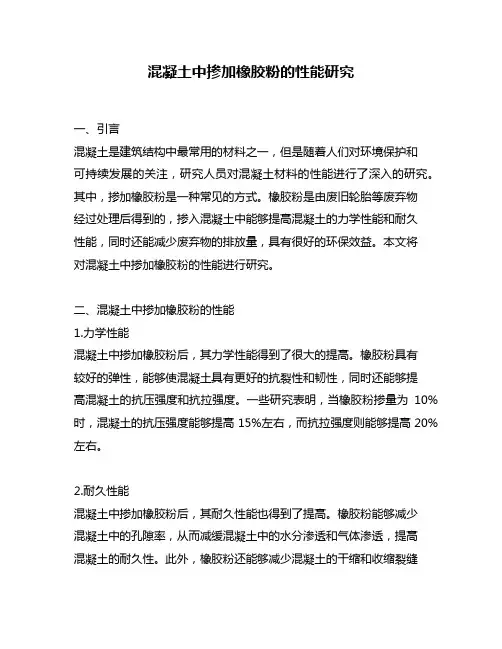 混凝土中掺加橡胶粉的性能研究

一、引言
混凝土是建筑结构中最常用的材料之一，但是随着人们对环境保护和可持续发展的关注，研究人员对混凝土材料的性能进行了深入的研究。其中，掺加橡胶粉是一种常见的方式。橡胶粉是由废旧轮胎等废弃物经过处理后得到的，掺入混凝土中能够提高混凝土的力学性能和耐久性能，同时还能减少废弃物的排放量，具有很好的环保效益。本文将对混凝土中掺加橡胶粉的性能进行研究。

二、混凝土中掺加橡胶粉的性能
1.力学性能
混凝土中掺加橡胶粉后，其力学性能得到了很大的提高。橡胶粉具有较好的弹性，能够使混凝土具有更好的抗裂性和韧性，同时还能够提高混凝土的抗压强度和抗拉强度。一些研究表明，当橡胶粉掺量为 10%时，混凝土的抗压强度能够提高 15%左右，而抗拉强度则能够提高 20%左右。

2.耐久性能
混凝土中掺加橡胶粉后，其耐久性能也得到了提高。橡胶粉能够减少混凝土中的孔隙率，从而减缓混凝土中的水分渗透和气体渗透，提高混凝土的耐久性。此外，橡胶粉还能够减少混凝土的干缩和收缩裂缝